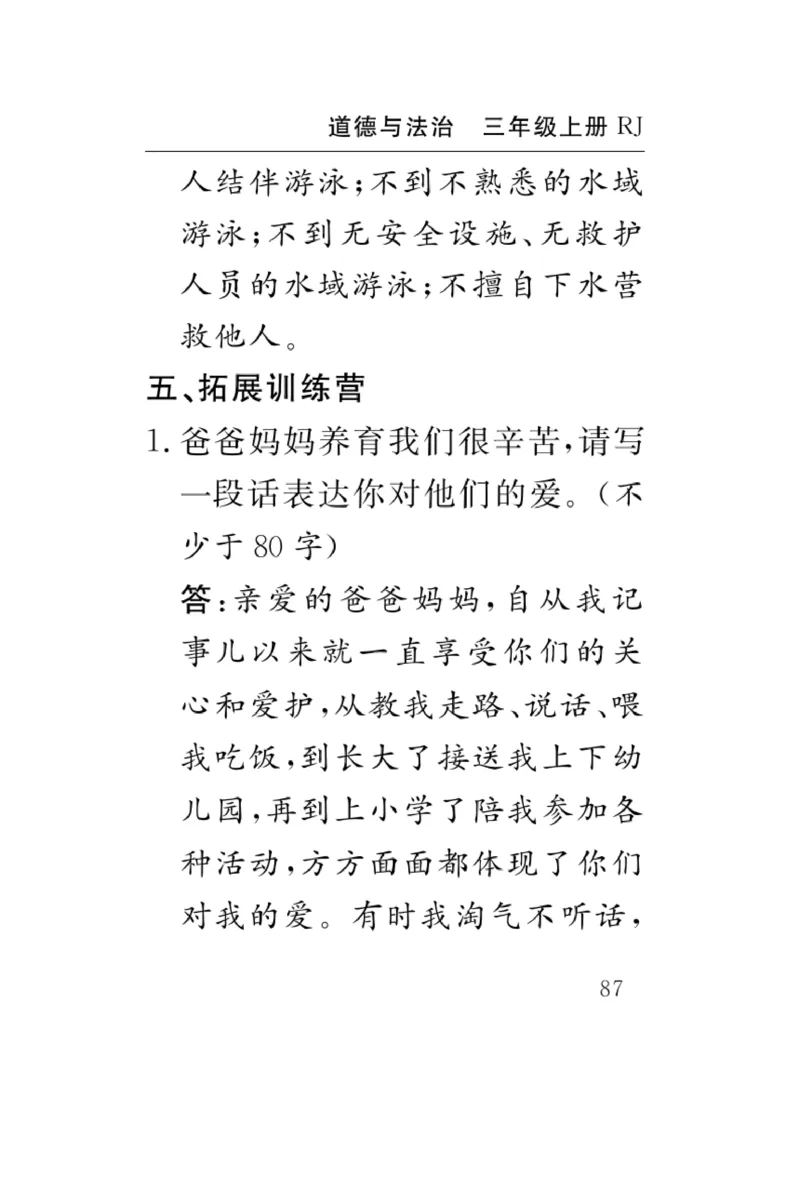 道德与法治　三年级上册 RJ

人结伴游泳;不到不熟悉的水域游泳;不到无安全设施、无救护人员的水域游泳;不擅自下水营救他人。

五、拓展训练营

1. 爸爸妈妈养育我们很辛苦,请写一段话表达你对他们的爱。(不少于 80 字)

答:亲爱的爸爸妈妈,自从我记事儿以来就一直享受你们的关心和爱护,从教我走路、说话、喂我吃饭,到长大了接送我上下幼儿园,再到上小学了陪我参加各种活动,方方面面都体现了你们对我的爱。有时我淘气不听话,

87